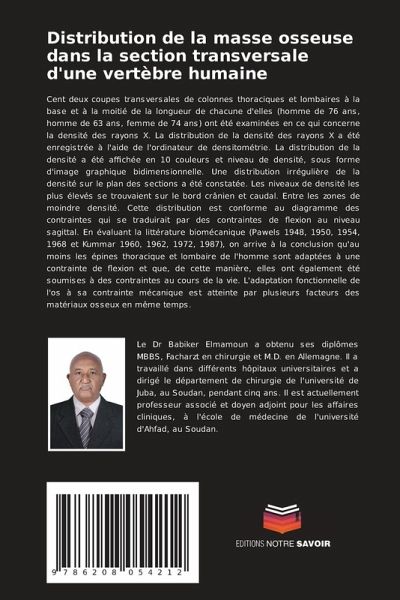 Distribution de la masse osseuse dans la section transversale d'une vertèbre humaine

Cent deux coupes transversales de colonnes thoraciques et lombaires à la base et à la moitié de la longueur de chacune d'elles (homme de 76 ans, homme de 63 ans, femme de 74 ans) ont été examinées en ce qui concerne la densité des rayons X. La distribution de la densité des rayons X a été enregistrée à l'aide de l'ordinateur de densitométrie. La distribution de la densité a été affichée en 10 couleurs et niveau de densité, sous forme d'image graphique bidimensionnelle. Une distribution irrégulière de la densité sur le plan des sections a été constatée. Les niveaux de densité les plus élevés se trouvaient sur le bord crânien et caudal. Entre les zones de moindre densité. Cette distribution est conforme au diagramme des contraintes qui se traduirait par des contraintes de flexion au niveau sagittal. En évaluant la littérature biomécanique (Pawels 1948, 1950, 1954, 1968 et Kummar 1960, 1962, 1972, 1987), on arrive à la conclusion qu'au moins les épines thoracique et lombaire de l'homme sont adaptées à une contrainte de flexion et que, de cette manière, elles ont également été soumises à des contraintes au cours de la vie. L'adaptation fonctionnelle de l'os à sa contrainte mécanique est atteinte par plusieurs facteurs des matériaux osseux en même temps.

Le Dr Babiker Elmamoun a obtenu ses diplômes MBBS, Facharzt en chirurgie et M.D. en Allemagne. Il a travaillé dans différents hôpitaux universitaires et a dirigé le département de chirurgie de l'université de Juba, au Soudan, pendant cinq ans. Il est actuellement professeur associé et doyen adjoint pour les affaires cliniques, à l'école de médecine de l'université d'Ahfad, au Soudan.

9 786208 054212

EDITIONS NOTRE SAVOIR